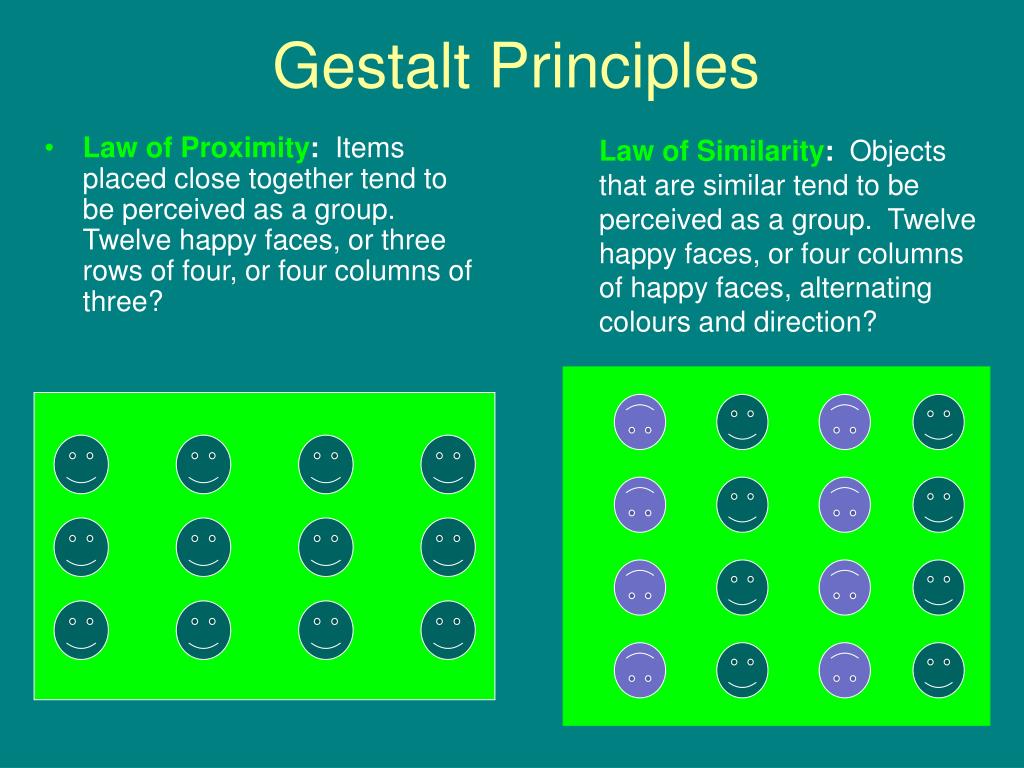 Gestalt Principles

• Law of Proximity: Items placed close together tend to be perceived as a group. Twelve happy faces, or three rows of four, or four columns of three?

Law of Similarity: Objects that are similar tend to be perceived as a group. Twelve happy faces, or four columns of happy faces, alternating colours and direction?